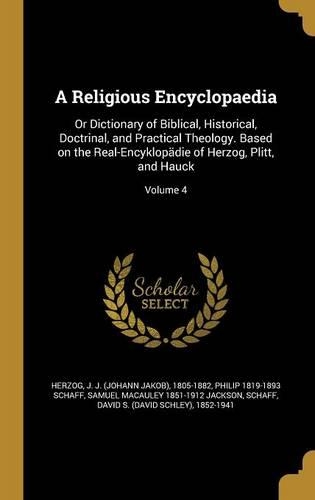 A Religious Encyclopaedia

Or Dictionary of Biblical, Historical, Doctrinal, and Practical Theology. Based on the Real-Encyklopädie of Herzog, Plitt, and Hauck

Volume 4

Scholar SELECT

HERZOG, J. J. (JOHANN JAKOB), 1805-1882, PHILIP 1819-1893 SCHAFF, SAMUEL MACAULEY 1851-1912 JACKSON, SCHAFF, DAVID S. (DAVID SCHLEY), 1852-1941